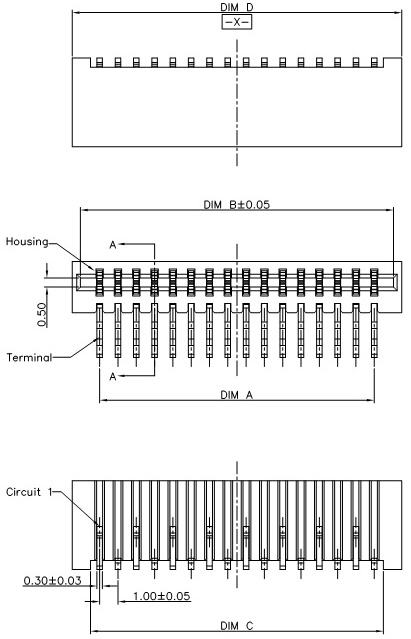 DIM D
-X-

DIM B±0.05
Housing
A
0.50
Terminal
A
DIM A

Circuit 1
0.30±0.03
1.00±0.05
DIM C